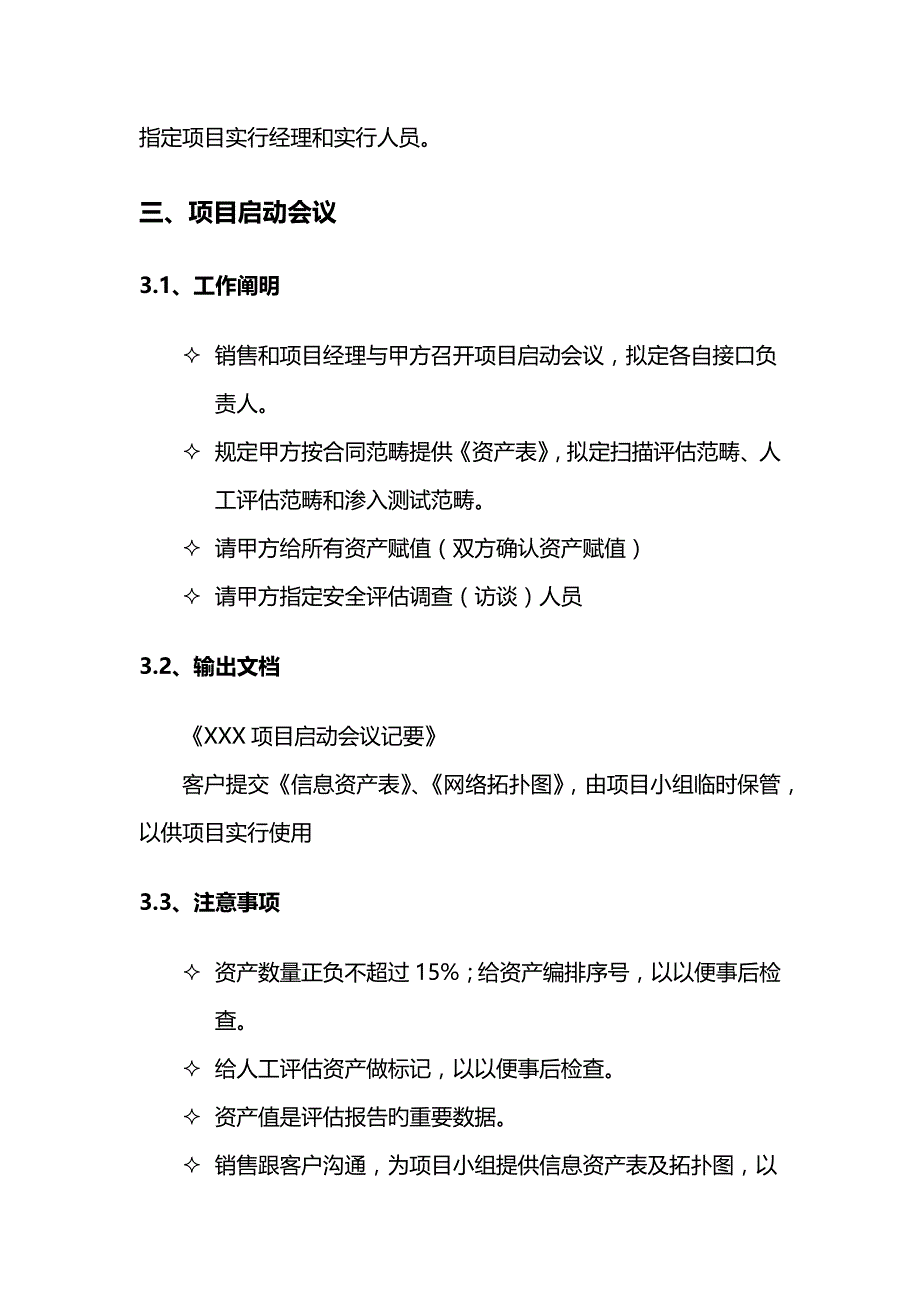 指定项目实行经理和实行人员。

三、项目启动会议

3.1、工作阐明

✧ 销售和项目经理与甲方召开项目启动会议，拟定各自接口负责人。

✧ 规定甲方按合同范畴提供《资产表》，拟定扫描评估范畴、人工评估范畴和渗入测试范畴。

✧ 请甲方给所有资产赋值（双方确认资产赋值）

✧ 请甲方指定安全评估调查（访谈）人员

3.2、输出文档

《XXX 项目启动会议记要》

客户提交《信息资产表》、《网络拓扑图》，由项目小组临时保管，以供项目实行使用

3.3、注意事项

✧ 资产数量正负不超过 15%；给资产编排序号，以以便事后检查。

✧ 给人工评估资产做标记，以以便事后检查。

✧ 资产值是评估报告旳重要数据。

✧ 销售跟客户沟通，为项目小组提供信息资产表及拓扑图，以